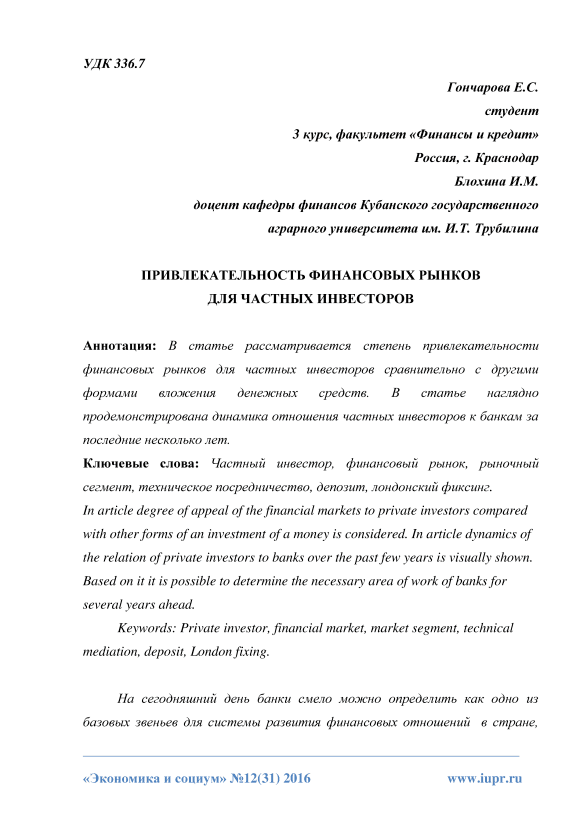 УДК 336.7

Гончарова Е.С.
студент
3 курс, факультет «Финансы и кредит»
Россия, г. Краснодар
Блохина И.М.
доцент кафедры финансов Кубанского государственного аграрного университета им. И.Т. Трубилина

ПРИВЛЕКАТЕЛЬНОСТЬ ФИНАНСОВЫХ РЫНКОВ
ДЛЯ ЧАСТНЫХ ИНВЕСТОРОВ

Аннотация: В статье рассматривается степень привлекательности финансовых рынков для частных инвесторов сравнительно с другими формами вложения денежных средств. В статье наглядно продемонстрирована динамика отношения частных инвесторов к банкам за последние несколько лет.

Ключевые слова: Частный инвестор, финансовый рынок, рыночный сегмент, техническое посредничество, депозит, лондонский фиксинг.

In article degree of appeal of the financial markets to private investors compared with other forms of an investment of a money is considered. In article dynamics of the relation of private investors to banks over the past few years is visually shown. Based on it it is possible to determine the necessary area of work of banks for several years ahead.

Keywords: Private investor, financial market, market segment, technical mediation, deposit, London fixing.

На сегодняшний день банки смело можно определить как одно из базовых звеньев для системы развития финансовых отношений в стране,

«Экономика и социум» №12(31) 2016 www.iupr.ru